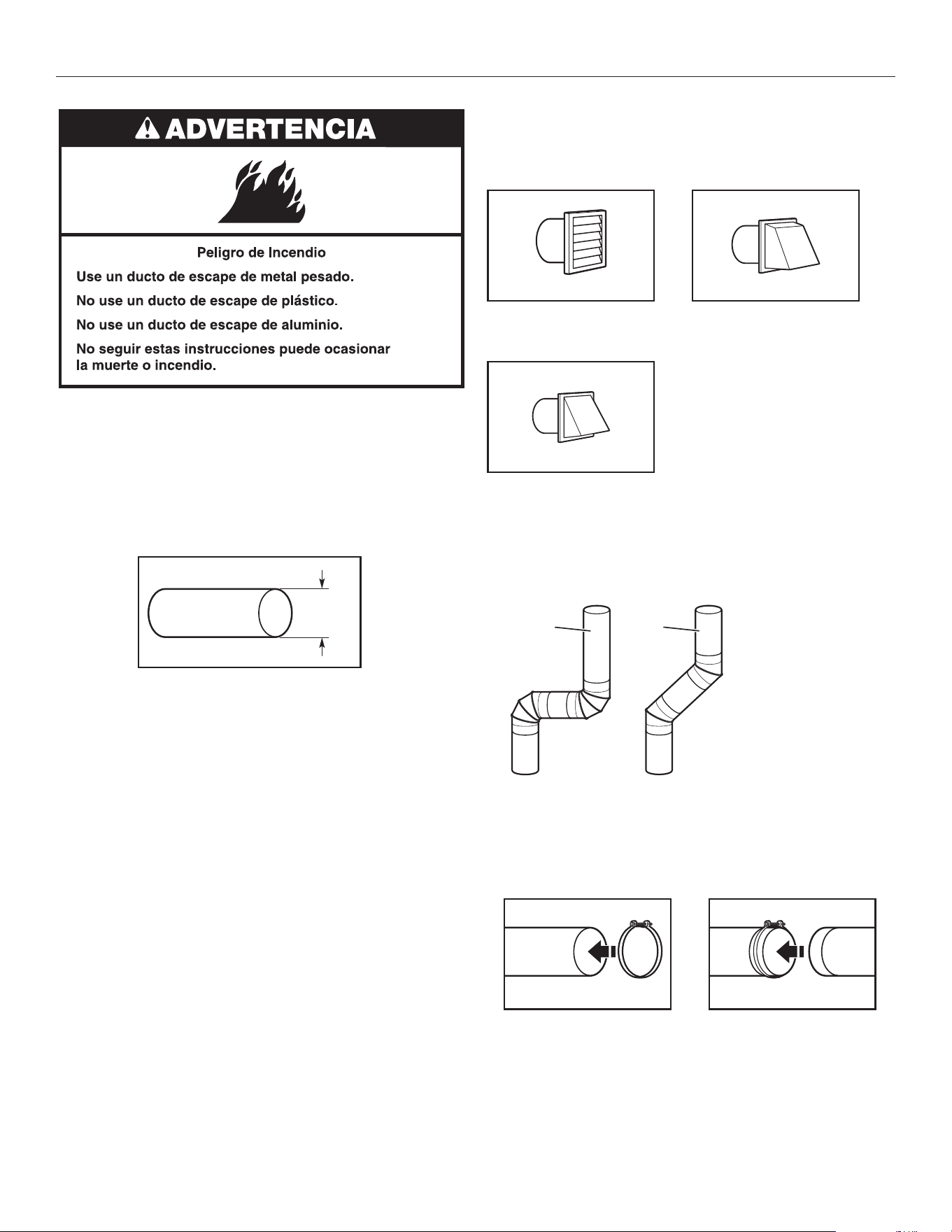 ADVERTENCIA

Peligro de Incendio

Use un ducto de escape de metal pesado.

No use un ducto de escape de plástico.

No use un ducto de escape de aluminio.

No seguir estas instrucciones puede ocasionar la muerte o incendio.